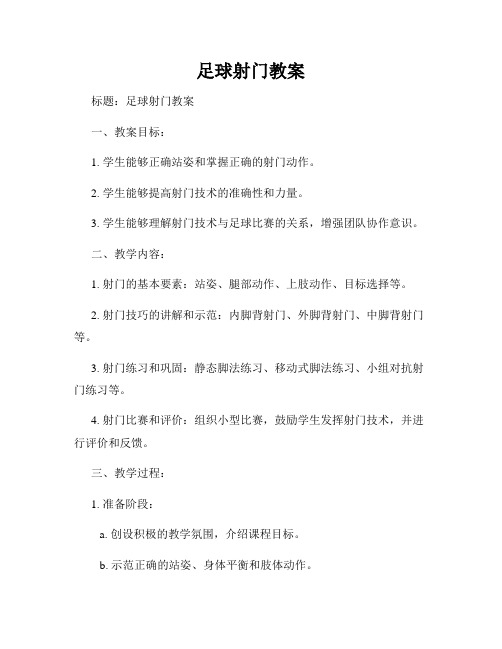 足球射门教案

标题：足球射门教案

一、教案目标：

1. 学生能够正确站姿和掌握正确的射门动作。

2. 学生能够提高射门技术的准确性和力量。

3. 学生能够理解射门技术与足球比赛的关系，增强团队协作意识。

二、教学内容：

1. 射门的基本要素：站姿、腿部动作、上肢动作、目标选择等。

2. 射门技巧的讲解和示范：内脚背射门、外脚背射门、中脚背射门等。

3. 射门练习和巩固：静态脚法练习、移动式脚法练习、小组对抗射门练习等。

4. 射门比赛和评价：组织小型比赛，鼓励学生发挥射门技术，并进行评价和反馈。

三、教学过程：

1. 准备阶段：

a. 创设积极的教学氛围，介绍课程目标。

b. 示范正确的站姿、身体平衡和肢体动作。